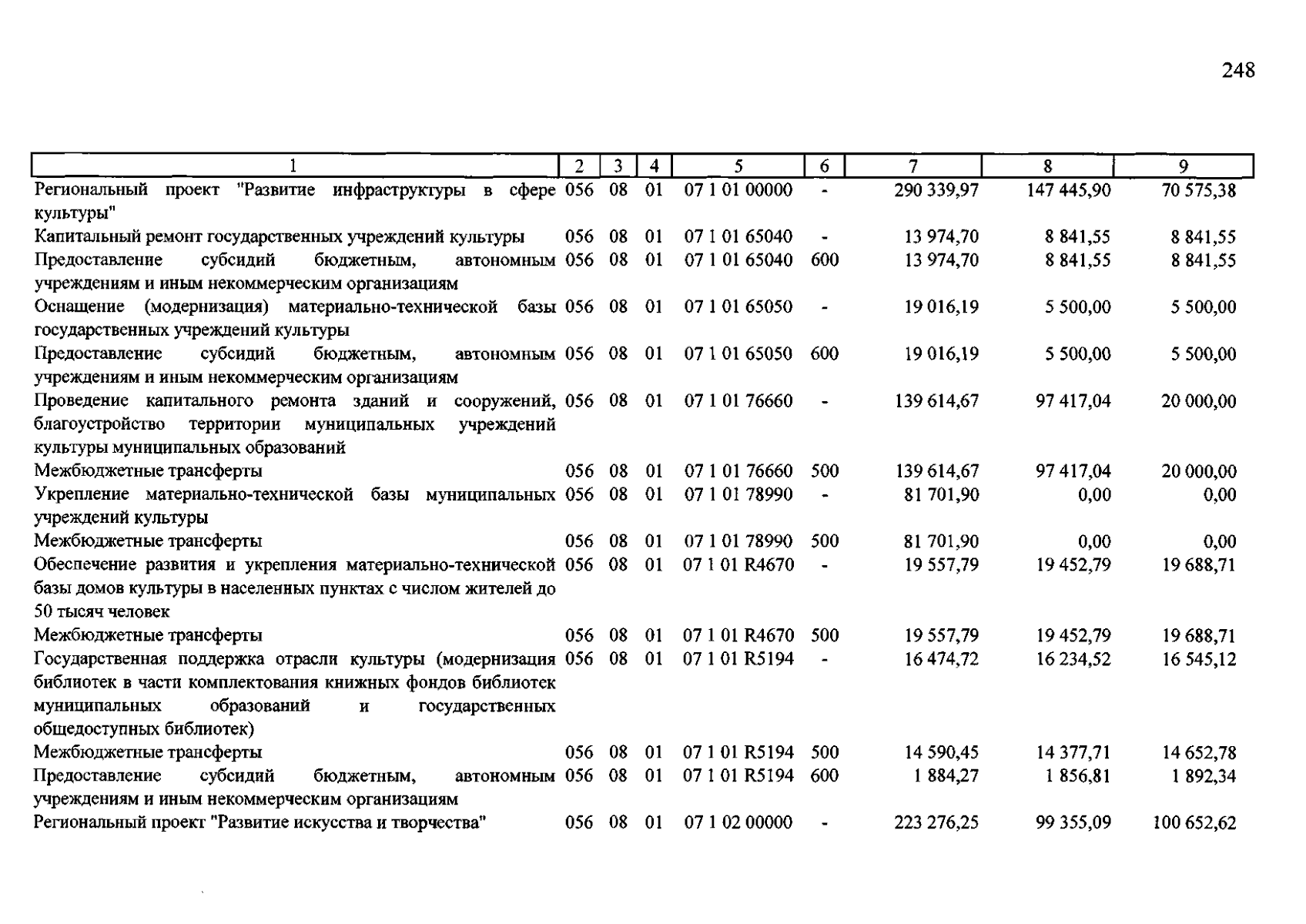 248

| 1 | 2 | 3 | 4 | 5 | 6 | 7 | 8 | 9 |
|---|---|---|---|---|---|---|---|---|
| Региональный проект "Развитие инфраструктуры в сфере культуры" | 056 | 08 | 01 | 07 1 01 00000 | - | 290 339,97 | 147 445,90 | 70 575,38 |
| Капитальный ремонт государственных учреждений культуры | 056 | 08 | 01 | 07 1 01 65040 | - | 13 974,70 | 8 841,55 | 8 841,55 |
| Предоставление субсидий бюджетным, автономным учреждениям и иным некоммерческим организациям | 056 | 08 | 01 | 07 1 01 65040 | 600 | 13 974,70 | 8 841,55 | 8 841,55 |
| Оснащение (модернизация) материально-технической базы государственных учреждений культуры | 056 | 08 | 01 | 07 1 01 65050 | - | 19 016,19 | 5 500,00 | 5 500,00 |
| Предоставление субсидий бюджетным, автономным учреждениям и иным некоммерческим организациям | 056 | 08 | 01 | 07 1 01 65050 | 600 | 19 016,19 | 5 500,00 | 5 500,00 |
| Проведение капитального ремонта зданий и сооружений, благоустройство территории муниципальных учреждений культуры муниципальных образований | 056 | 08 | 01 | 07 1 01 76660 | - | 139 614,67 | 97 417,04 | 20 000,00 |
| Межбюджетные трансферты | 056 | 08 | 01 | 07 1 01 76660 | 500 | 139 614,67 | 97 417,04 | 20 000,00 |
| Укрепление материально-технической базы муниципальных учреждений культуры | 056 | 08 | 01 | 07 1 01 78990 | - | 81 701,90 | 0,00 | 0,00 |
| Межбюджетные трансферты | 056 | 08 | 01 | 07 1 01 78990 | 500 | 81 701,90 | 0,00 | 0,00 |
| Обеспечение развития и укрепления материально-технической базы домов культуры в населенных пунктах с числом жителей до 50 тысяч человек | 056 | 08 | 01 | 07 1 01 R4670 | - | 19 557,79 | 19 452,79 | 19 688,71 |
| Межбюджетные трансферты | 056 | 08 | 01 | 07 1 01 R4670 | 500 | 19 557,79 | 19 452,79 | 19 688,71 |
| Государственная поддержка отрасли культуры (модернизация библиотек в части комплектования книжных фондов библиотек муниципальных образований и государственных общедоступных библиотек) | 056 | 08 | 01 | 07 1 01 R5194 | - | 16 474,72 | 16 234,52 | 16 545,12 |
| Межбюджетные трансферты | 056 | 08 | 01 | 07 1 01 R5194 | 500 | 14 590,45 | 14 377,71 | 14 652,78 |
| Предоставление субсидий бюджетным, автономным учреждениям и иным некоммерческим организациям | 056 | 08 | 01 | 07 1 01 R5194 | 600 | 1 884,27 | 1 856,81 | 1 892,34 |
| Региональный проект "Развитие искусства и творчества" | 056 | 08 | 01 | 07 1 02 00000 | - | 223 276,25 | 99 355,09 | 100 652,62 |